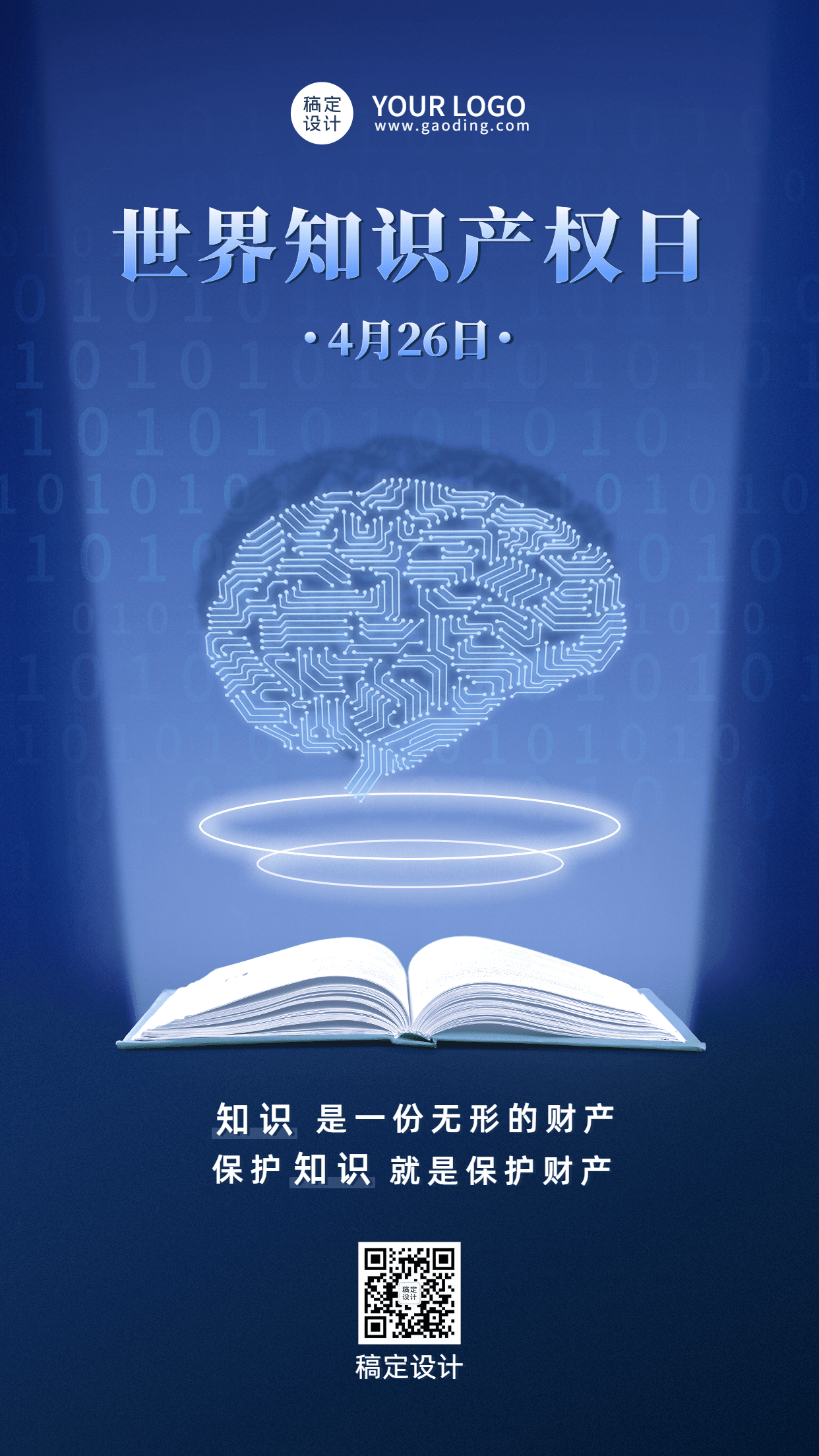 稿定设计

YOUR LOGO
www.gaoding.com

世界知识产权日

·4月26日·

知识 是一份无形的财产
保护知识 就是保护财产

稿定设计

稿定设计